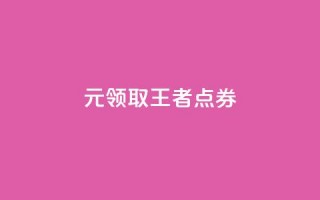 元领取王者点券